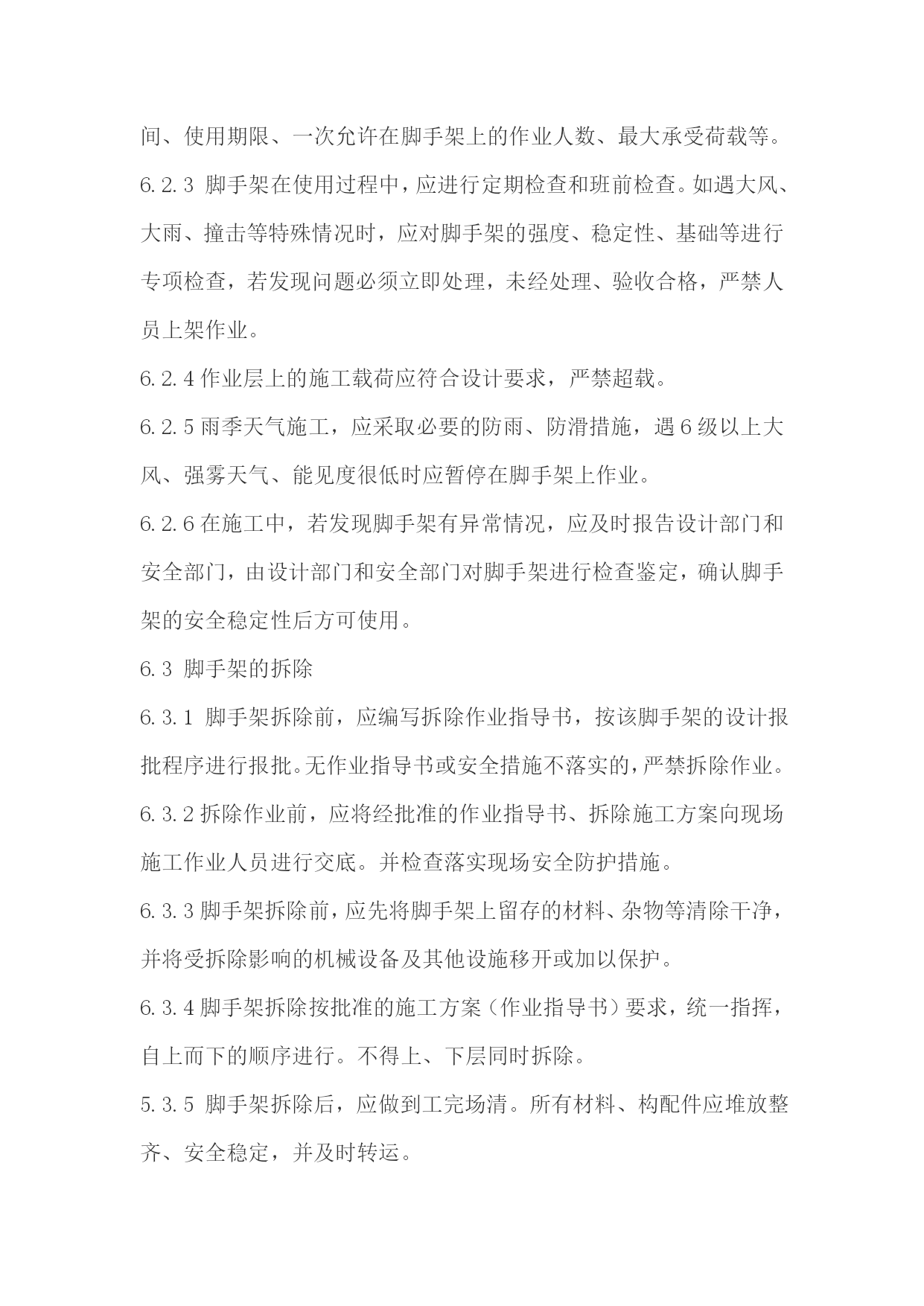 间、使用期限、一次允许在脚手架上的作业人数、最大承受荷载等。

6.2.3 脚手架在使用过程中，应进行定期检查和班前检查。如遇大风、大雨、撞击等特殊情况时，应对脚手架的强度、稳定性、基础等进行专项检查，若发现问题必须立即处理，未经处理、验收合格，严禁人员上架作业。

6.2.4 作业层上的施工载荷应符合设计要求，严禁超载。

6.2.5 雨季天气施工，应采取必要的防雨、防滑措施，遇 6 级以上大风、强雾天气、能见度很低时应暂停在脚手架上作业。

6.2.6 在施工中，若发现脚手架有异常情况，应及时报告设计部门和安全部门，由设计部门和安全部门对脚手架进行检查鉴定，确认脚手架的安全稳定性后方可使用。

6.3 脚手架的拆除

6.3.1 脚手架拆除前，应编写拆除作业指导书，按该脚手架的设计报批程序进行报批。无作业指导书或安全措施不落实的，严禁拆除作业。

6.3.2 拆除作业前，应将经批准的作业指导书、拆除施工方案向现场施工作业人员进行交底。并检查落实现场安全防护措施。

6.3.3 脚手架拆除前，应先将脚手架上留存的材料、杂物等清除干净，并将受拆除影响的机械设备及其他设施移开或加以保护。

6.3.4 脚手架拆除按批准的施工方案（作业指导书）要求，统一指挥，自上而下的顺序进行。不得上、下层同时拆除。

5.3.5 脚手架拆除后，应做到工完场清。所有材料、构配件应堆放整齐、安全稳定，并及时转运。